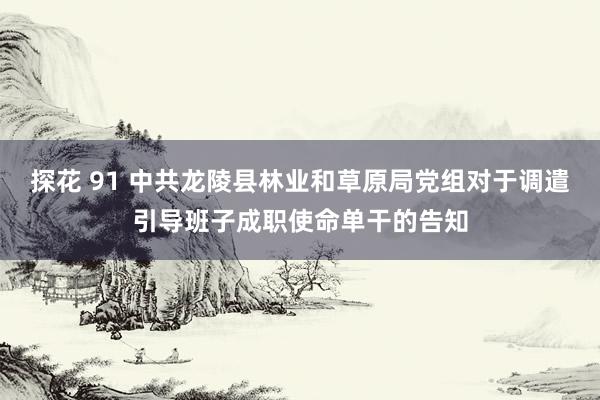 探花 91 中共龙陵县林业和草原局党组对于调遣引导班子成职使命单干的告知